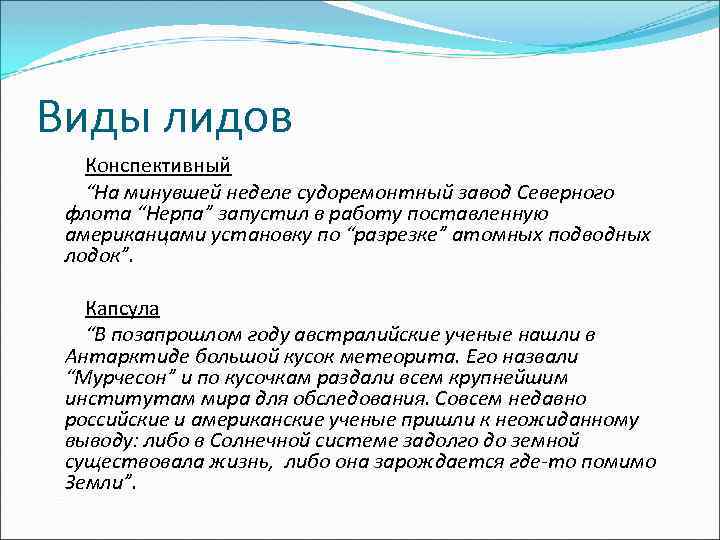 Виды лидов

Конспективный

“На минувшей неделе судоремонтный завод Северного флота “Нерпа” запустил в работу поставленную американцами установку по “разрезке” атомных подводных лодок”.

Капсула

“В позапрошлом году австралийские ученые нашли в Антарктиде большой кусок метеорита. Его назвали “Мурчесон” и по кусочкам раздали всем крупнейшим институтам мира для обследования. Совсем недавно российские и американские ученые пришли к неожиданному выводу: либо в Солнечной системе задолго до земной существовала жизнь, либо она зарождается где-то помимо Земли”.